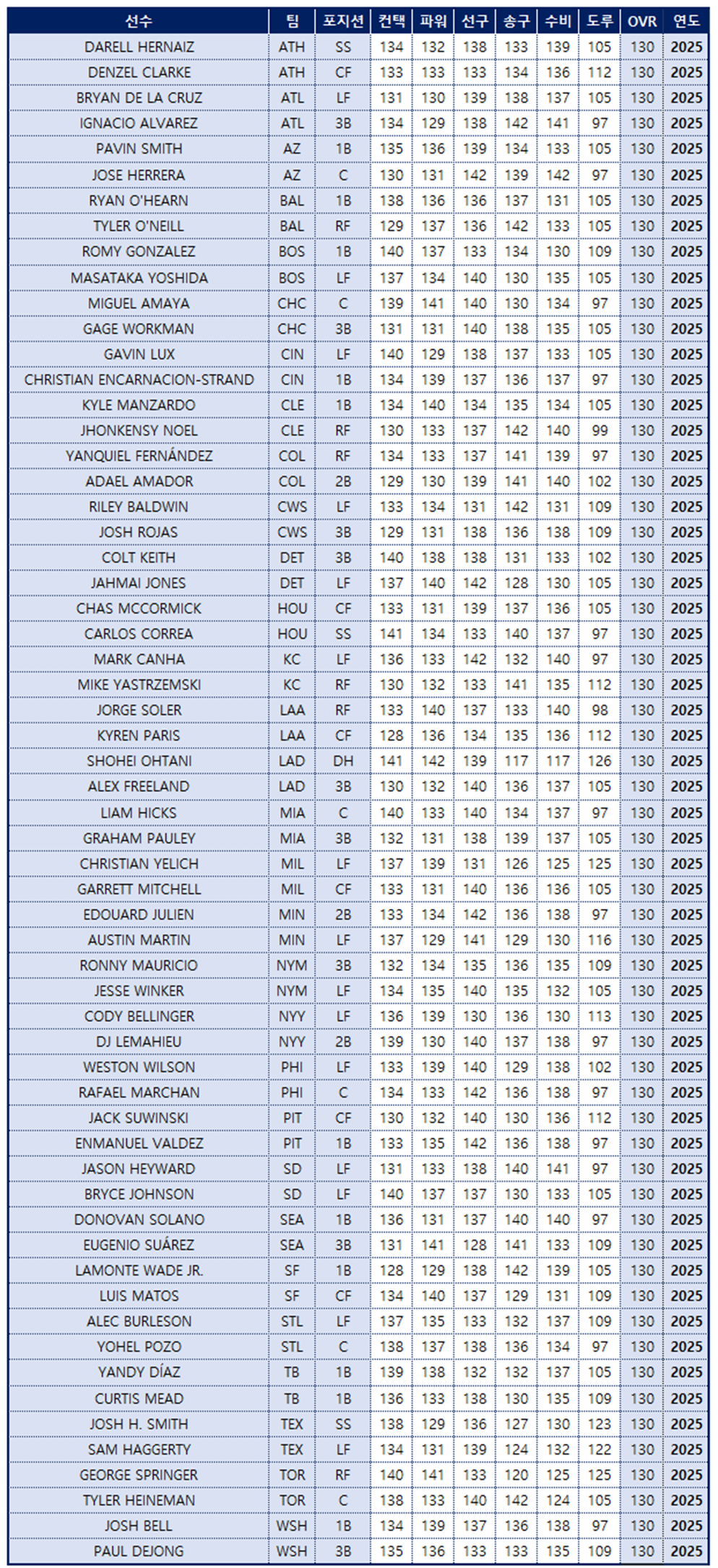 | 선수 | 팀 | 포지션 | 컨택 | 파워 | 선구 | 송구 | 수비 | 도루 | OVR | 연도 |
|---|---|---|---|---|---|---|---|---|---|---|
| DARELL HERNAIZ | ATH | SS | 134 | 132 | 138 | 133 | 139 | 105 | 130 | 2025 |
| DENZEL CLARKE | ATH | CF | 133 | 133 | 133 | 134 | 136 | 112 | 130 | 2025 |
| BRYAN DE LA CRUZ | ATL | LF | 131 | 130 | 139 | 138 | 137 | 105 | 130 | 2025 |
| IGNACIO ALVAREZ | ATL | 3B | 134 | 129 | 138 | 142 | 141 | 97 | 130 | 2025 |
| PAVIN SMITH | AZ | 1B | 135 | 136 | 139 | 134 | 133 | 105 | 130 | 2025 |
| JOSE HERRERA | AZ | C | 130 | 131 | 142 | 139 | 142 | 97 | 130 | 2025 |
| RYAN O'HEARN | BAL | 1B | 138 | 136 | 136 | 137 | 131 | 105 | 130 | 2025 |
| TYLER O'NEILL | BAL | RF | 129 | 137 | 136 | 142 | 133 | 105 | 130 | 2025 |
| ROMY GONZALEZ | BOS | 1B | 140 | 137 | 133 | 134 | 130 | 109 | 130 | 2025 |
| MASATAKA YOSHIDA | BOS | LF | 137 | 134 | 140 | 130 | 135 | 105 | 130 | 2025 |
| MIGUEL AMAYA | CHC | C | 139 | 141 | 140 | 130 | 134 | 97 | 130 | 2025 |
| GAGE WORKMAN | CHC | 3B | 131 | 131 | 140 | 138 | 135 | 105 | 130 | 2025 |
| GAVIN LUX | CIN | LF | 140 | 129 | 138 | 137 | 133 | 105 | 130 | 2025 |
| CHRISTIAN ENCARNACION-STRAND | CIN | 1B | 134 | 139 | 137 | 136 | 137 | 97 | 130 | 2025 |
| KYLE MANZARDO | CLE | 1B | 134 | 140 | 134 | 135 | 134 | 105 | 130 | 2025 |
| JHONKENSY NOEL | CLE | RF | 130 | 133 | 137 | 142 | 140 | 99 | 130 | 2025 |
| YANQUIEL FERNÁNDEZ | COL | RF | 134 | 133 | 137 | 141 | 139 | 97 | 130 | 2025 |
| ADAEL AMADOR | COL | 2B | 129 | 130 | 139 | 141 | 140 | 102 | 130 | 2025 |
| RILEY BALDWIN | CWS | LF | 133 | 134 | 131 | 142 | 131 | 109 | 130 | 2025 |
| JOSH ROJAS | CWS | 3B | 129 | 131 | 138 | 136 | 138 | 109 | 130 | 2025 |
| COLT KEITH | DET | 3B | 140 | 138 | 138 | 131 | 133 | 102 | 130 | 2025 |
| JAHMAI JONES | DET | LF | 137 | 140 | 142 | 128 | 130 | 105 | 130 | 2025 |
| CHAS MCCORMICK | HOU | CF | 133 | 131 | 139 | 137 | 136 | 105 | 130 | 2025 |
| CARLOS CORREA | HOU | SS | 141 | 134 | 133 | 140 | 137 | 97 | 130 | 2025 |
| MARK CANHA | KC | LF | 136 | 133 | 142 | 132 | 140 | 97 | 130 | 2025 |
| MIKE YASTRZEMSKI | KC | RF | 130 | 132 | 133 | 141 | 135 | 112 | 130 | 2025 |
| JORGE SOLER | LAA | RF | 133 | 140 | 137 | 133 | 140 | 98 | 130 | 2025 |
| KYREN PARIS | LAA | CF | 128 | 136 | 134 | 135 | 136 | 112 | 130 | 2025 |
| SHOHEI OHTANI | LAD | DH | 141 | 142 | 139 | 117 | 117 | 126 | 130 | 2025 |
| ALEX FREELAND | LAD | 3B | 130 | 132 | 140 | 136 | 137 | 105 | 130 | 2025 |
| LIAM HICKS | MIA | C | 140 | 133 | 140 | 134 | 137 | 97 | 130 | 2025 |
| GRAHAM PAULEY | MIA | 3B | 132 | 131 | 138 | 139 | 137 | 105 | 130 | 2025 |
| CHRISTIAN YELICH | MIL | LF | 137 | 139 | 131 | 126 | 125 | 125 | 130 | 2025 |
| GARRETT MITCHELL | MIL | CF | 133 | 131 | 140 | 136 | 136 | 105 | 130 | 2025 |
| EDOUARD JULIEN | MIN | 2B | 133 | 134 | 142 | 136 | 138 | 97 | 130 | 2025 |
| AUSTIN MARTIN | MIN | LF | 137 | 129 | 141 | 129 | 130 | 116 | 130 | 2025 |
| RONNY MAURICIO | NYM | 3B | 132 | 134 | 135 | 136 | 135 | 109 | 130 | 2025 |
| JESSE WINKER | NYM | LF | 134 | 135 | 140 | 135 | 132 | 105 | 130 | 2025 |
| CODY BELLINGER | NYY | LF | 136 | 139 | 130 | 136 | 130 | 113 | 130 | 2025 |
| DJ LEMAHIEU | NYY | 2B | 139 | 130 | 140 | 137 | 138 | 97 | 130 | 2025 |
| WESTON WILSON | PHI | LF | 133 | 139 | 140 | 129 | 138 | 102 | 130 | 2025 |
| RAFAEL MARCHAN | PHI | C | 134 | 133 | 142 | 136 | 138 | 97 | 130 | 2025 |
| JACK SUWINSKI | PIT | CF | 130 | 132 | 140 | 130 | 136 | 112 | 130 | 2025 |
| ENMANUEL VALDEZ | PIT | 1B | 133 | 135 | 142 | 136 | 138 | 97 | 130 | 2025 |
| JASON HEYWARD | SD | LF | 131 | 133 | 138 | 140 | 141 | 97 | 130 | 2025 |
| BRYCE JOHNSON | SD | LF | 140 | 137 | 137 | 130 | 133 | 105 | 130 | 2025 |
| DONOVAN SOLANO | SEA | 1B | 136 | 131 | 137 | 140 | 140 | 97 | 130 | 2025 |
| EUGENIO SUÁREZ | SEA | 3B | 131 | 141 | 128 | 141 | 133 | 109 | 130 | 2025 |
| LAMONTE WADE JR. | SF | 1B | 128 | 129 | 138 | 142 | 139 | 105 | 130 | 2025 |
| LUIS MATOS | SF | CF | 134 | 140 | 137 | 129 | 131 | 109 | 130 | 2025 |
| ALEC BURLESON | STL | LF | 137 | 135 | 133 | 132 | 137 | 109 | 130 | 2025 |
| YOHEL POZO | STL | C | 138 | 137 | 138 | 136 | 134 | 97 | 130 | 2025 |
| YANDY DÍAZ | TB | 1B | 139 | 138 | 132 | 132 | 137 | 105 | 130 | 2025 |
| CURTIS MEAD | TB | 1B | 136 | 133 | 138 | 130 | 135 | 109 | 130 | 2025 |
| JOSH H. SMITH | TEX | SS | 138 | 129 | 136 | 127 | 130 | 123 | 130 | 2025 |
| SAM HAGGERTY | TEX | LF | 134 | 131 | 139 | 124 | 132 | 122 | 130 | 2025 |
| GEORGE SPRINGER | TOR | RF | 140 | 141 | 133 | 120 | 125 | 125 | 130 | 2025 |
| TYLER HEINEMAN | TOR | C | 138 | 133 | 140 | 142 | 124 | 105 | 130 | 2025 |
| JOSH BELL | WSH | 1B | 134 | 139 | 137 | 136 | 138 | 97 | 130 | 2025 |
| PAUL DEJONG | WSH | 3B | 135 | 136 | 133 | 133 | 135 | 109 | 130 | 2025 |